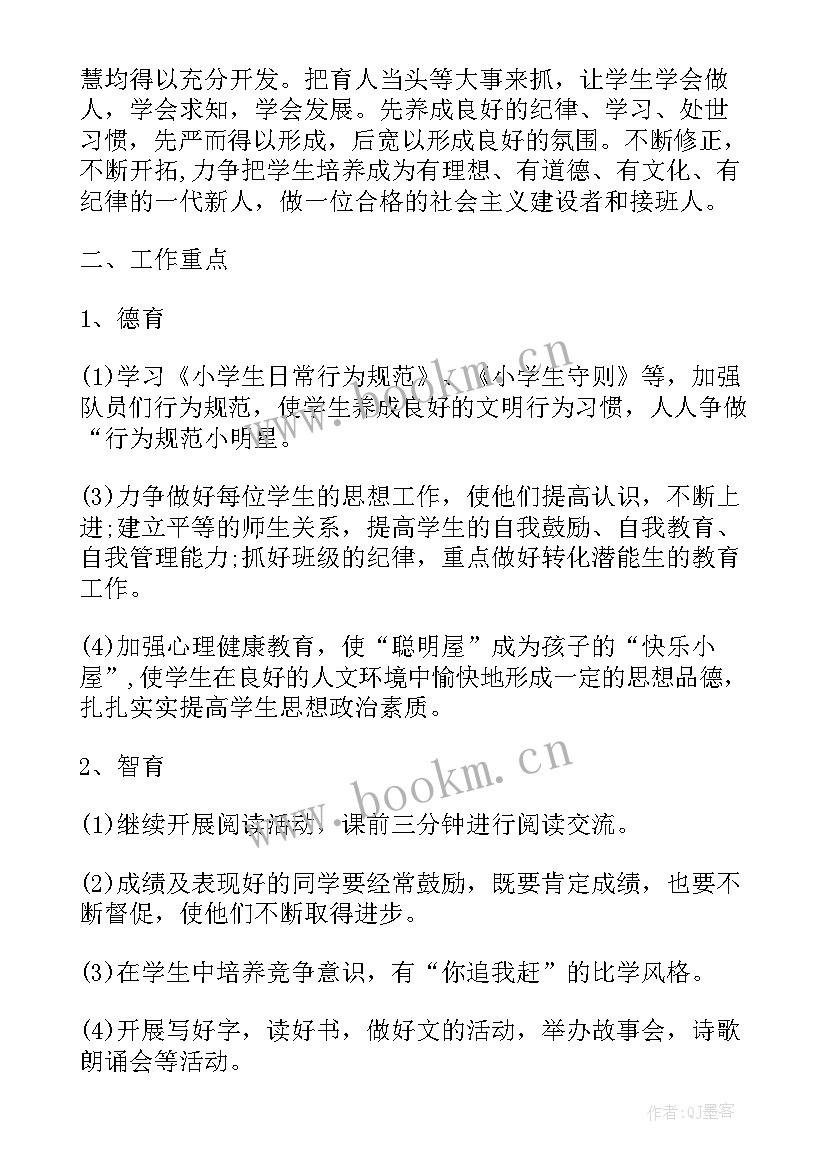 慧均得以充分开发。把育人当头等大事来抓，让学生学会做人，学会求知，学会发展。先养成良好的纪律、学习、处世习惯，先严而得以形成，后宽以形成良好的氛围。不断修正，不断开拓，力争把学生培养成为有理想、有道德、有文化、有纪律的一代新人，做一位合格的社会主义建设者和接班人。

二、工作重点

1、德育

(1)学习《小学生日常行为规范》、《小学生守则》等，加强队员们行为规范，使学生养成良好的文明行为习惯，人人争做“行为规范小明星。

(3)力争做好每位学生的思想工作，使他们提高认识，不断上进;建立平等的师生关系，提高学生的自我鼓励、自我教育、自我管理能力;抓好班级的纪律，重点做好转化潜能生的教育工作。

(4)加强心理健康教育，使“聪明屋”成为孩子的“快乐小屋”,使学生在良好的人文环境中愉快地形成一定的思想品德，扎扎实实提高学生思想政治素质。

2、智育

(1)继续开展阅读活动，课前三分钟进行阅读交流。

(2)成绩及表现好的同学要经常鼓励，既要肯定成绩，也要不断督促，使他们不断取得进步。

(3)在学生中培养竞争意识，有“你追我赶”的比学风格。

(4)开展写好字，读好书，做好文的活动，举办故事会，诗歌朗诵会等活动。

www.bookm.cn

作者:QJ墨客